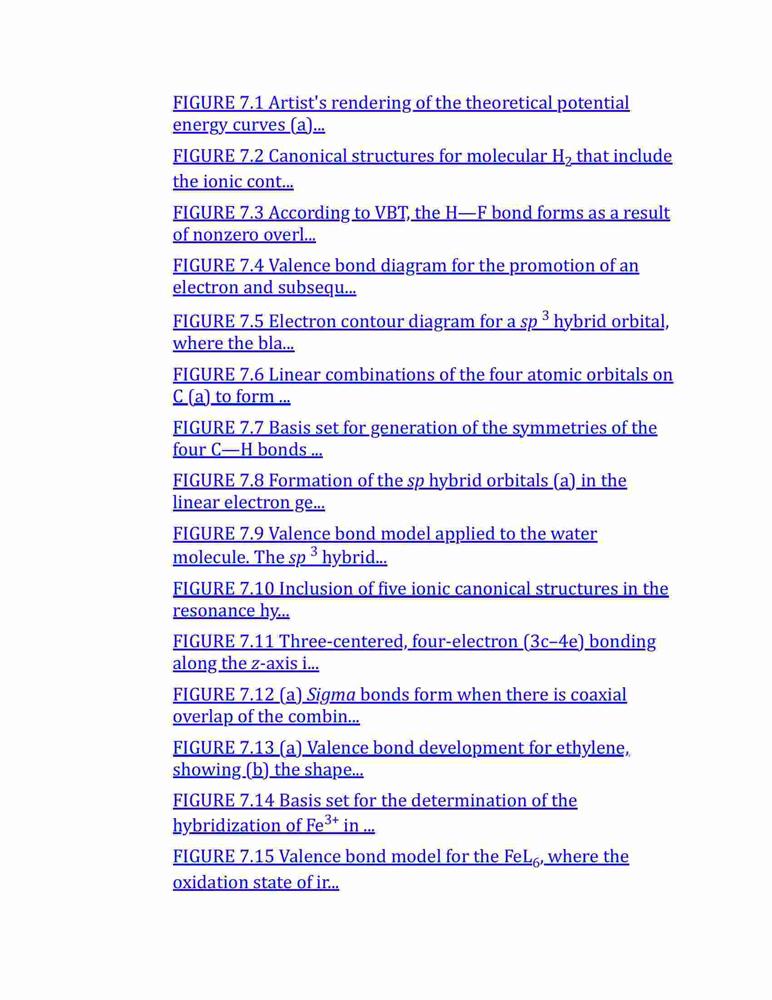 FIGURE 7.1 Artist's rendering of the theoretical potential energy curves (a)...

FIGURE 7.2 Canonical structures for molecular $H_2$ that include the ionic cont...

FIGURE 7.3 According to VBT, the H—F bond forms as a result of nonzero overl...

FIGURE 7.4 Valence bond diagram for the promotion of an electron and subsequ...

FIGURE 7.5 Electron contour diagram for a $sp^3$ hybrid orbital, where the bla...

FIGURE 7.6 Linear combinations of the four atomic orbitals on C (a) to form ...

FIGURE 7.7 Basis set for generation of the symmetries of the four C—H bonds ...

FIGURE 7.8 Formation of the sp hybrid orbitals (a) in the linear electron ge...

FIGURE 7.9 Valence bond model applied to the water molecule. The $sp^3$ hybrid...

FIGURE 7.10 Inclusion of five ionic canonical structures in the resonance hy...

FIGURE 7.11 Three-centered, four-electron (3c–4e) bonding along the z-axis i...

FIGURE 7.12 (a) Sigma bonds form when there is coaxial overlap of the combin...

FIGURE 7.13 (a) Valence bond development for ethylene, showing (b) the shape...

FIGURE 7.14 Basis set for the determination of the hybridization of $Fe^{3+}$ in ...

FIGURE 7.15 Valence bond model for the $FeL_6$, where the oxidation state of ir...